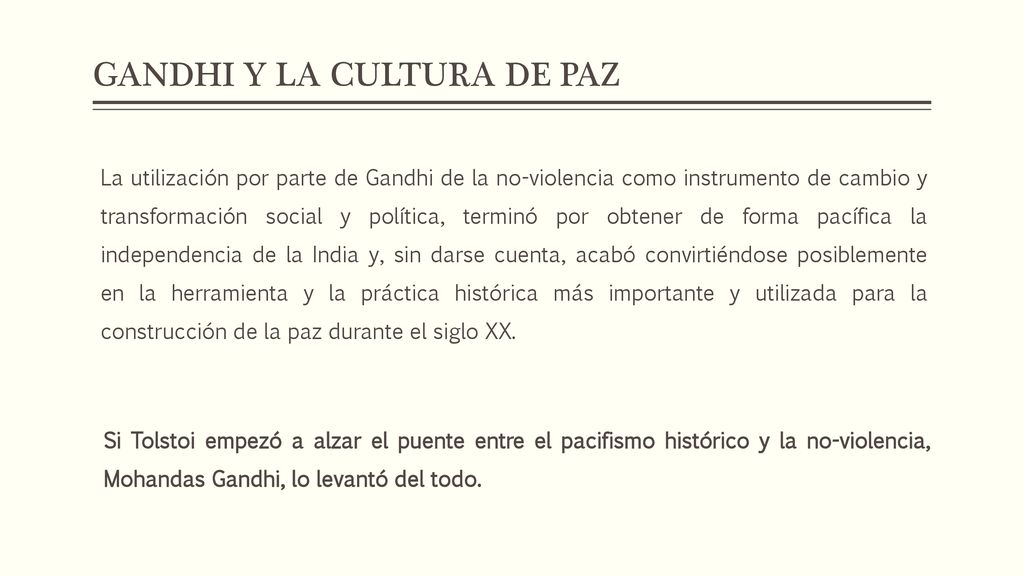 GANDHI Y LA CULTURA DE PAZ

La utilización por parte de Gandhi de la no-violencia como instrumento de cambio y transformación social y política, terminó por obtener de forma pacífica la independencia de la India y, sin darse cuenta, acabó convirtiéndose posiblemente en la herramienta y la práctica histórica más importante y utilizada para la construcción de la paz durante el siglo XX.

Si Tolstoi empezó a alzar el puente entre el pacifismo histórico y la no-violencia, Mohandas Gandhi, lo levantó del todo.